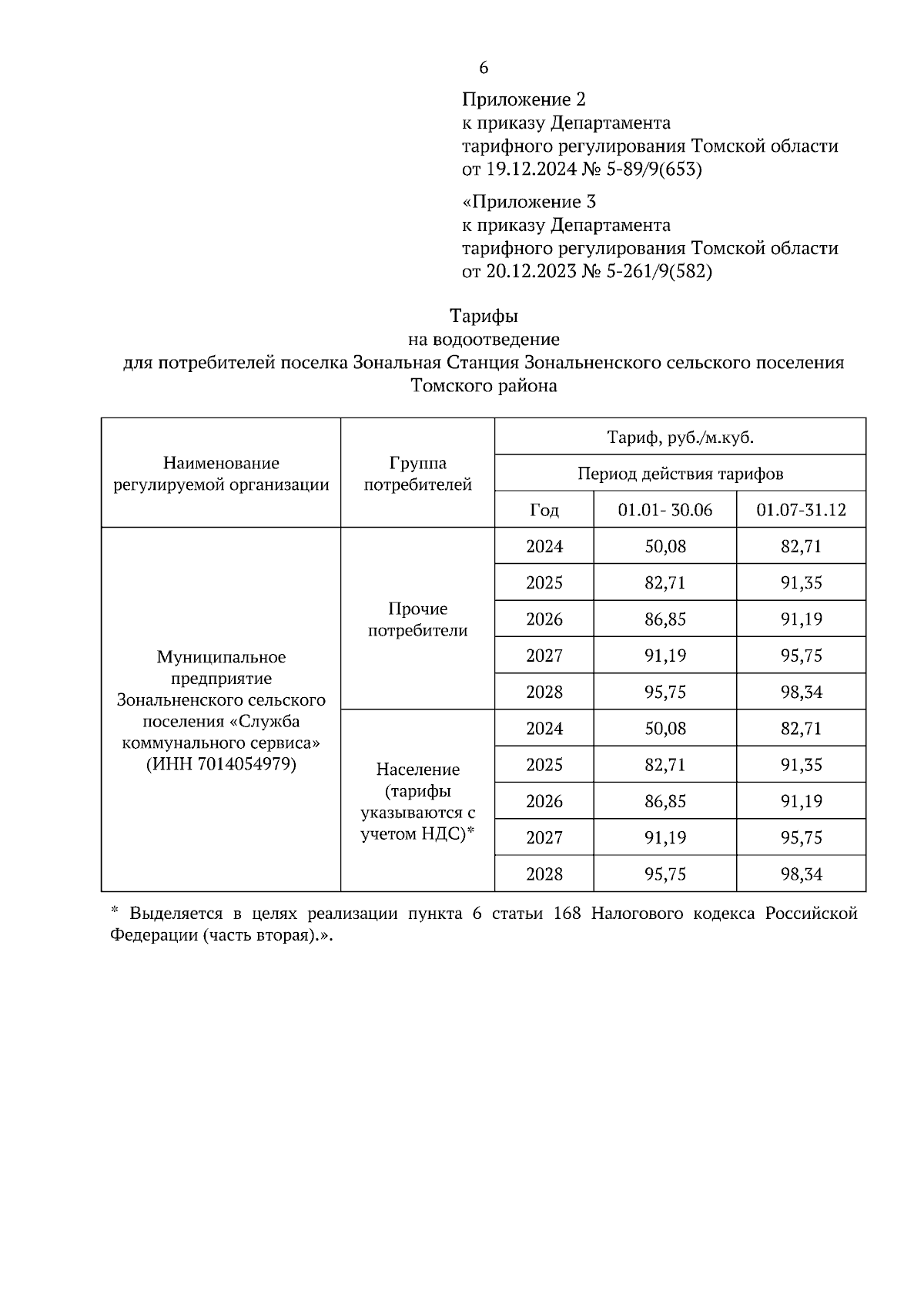 6

Приложение 2
к приказу Департамента
тарифного регулирования Томской области
от 19.12.2024 № 5-89/9(653)

«Приложение 3
к приказу Департамента
тарифного регулирования Томской области
от 20.12.2023 № 5-261/9(582)

Тарифы
на водоотведение
для потребителей поселка Зональная Станция Зональненского сельского поселения Томского района

| Наименование регулируемой организации | Группа потребителей | Тариф, руб./м.куб. | | |
|---|---|---|---|---|
| | | Период действия тарифов | | |
| | | Год | 01.01- 30.06 | 01.07-31.12 |
| Муниципальное предприятие Зональненского сельского поселения «Служба коммунального сервиса» (ИНН 7014054979) | Прочие потребители | 2024 | 50,08 | 82,71 |
| | | 2025 | 82,71 | 91,35 |
| | | 2026 | 86,85 | 91,19 |
| | | 2027 | 91,19 | 95,75 |
| | | 2028 | 95,75 | 98,34 |
| | Население (тарифы указываются с учетом НДС)* | 2024 | 50,08 | 82,71 |
| | | 2025 | 82,71 | 91,35 |
| | | 2026 | 86,85 | 91,19 |
| | | 2027 | 91,19 | 95,75 |
| | | 2028 | 95,75 | 98,34 |

* Выделяется в целях реализации пункта 6 статьи 168 Налогового кодекса Российской Федерации (часть вторая).».